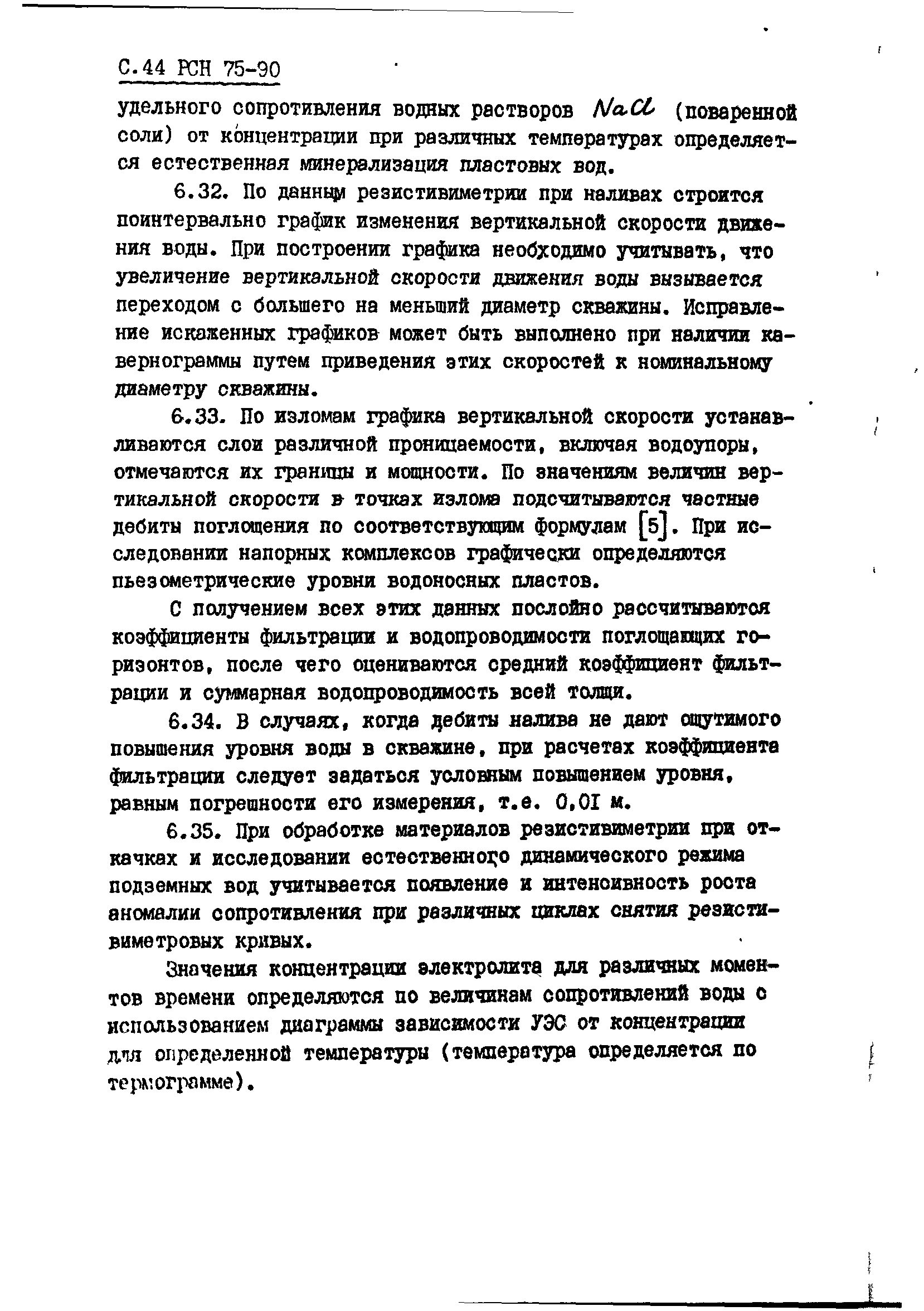 С.44 РСН 75-90

удельного сопротивления водных растворов $NaCl$ (поваренной соли) от концентрации при различных температурах определяется естественная минерализация пластовых вод.

6.32. По данным резистивиметрии при наливах строится поинтервально график изменения вертикальной скорости движения воды. При построении графика необходимо учитывать, что увеличение вертикальной скорости движения воды вызывается переходом с большего на меньший диаметр скважины. Исправление искаженных графиков может быть выполнено при наличии кавернограммы путем приведения этих скоростей к номинальному диаметру скважины.

6.33. По изломам графика вертикальной скорости устанавливаются слои различной проницаемости, включая водоупоры, отмечаются их границы и мощности. По значениям величин вертикальной скорости в точках излома подсчитываются частные дебиты поглощения по соответствующим формулам [5]. При исследовании напорных комплексов графически определяются пьезометрические уровни водоносных пластов.

С получением всех этих данных послойно рассчитываются коэффициенты фильтрации и водопроводимости поглощающих горизонтов, после чего оцениваются средний коэффициент фильтрации и суммарная водопроводимость всей толщи.

6.34. В случаях, когда дебиты налива не дают ощутимого повышения уровня воды в скважине, при расчетах коэффициента фильтрации следует задаться условным повышением уровня, равным погрешности его измерения, т.е. 0,01 м.

6.35. При обработке материалов резистивиметрии при откачках и исследовании естественного динамического режима подземных вод учитывается появление и интенсивность роста аномалии сопротивления при различных циклах снятия резистивиметровых кривых.

Значения концентрации электролита для различных моментов времени определяются по величинам сопротивлений воды с использованием диаграммы зависимости УЭС от концентрации для определенной температуры (температура определяется по термограмме).